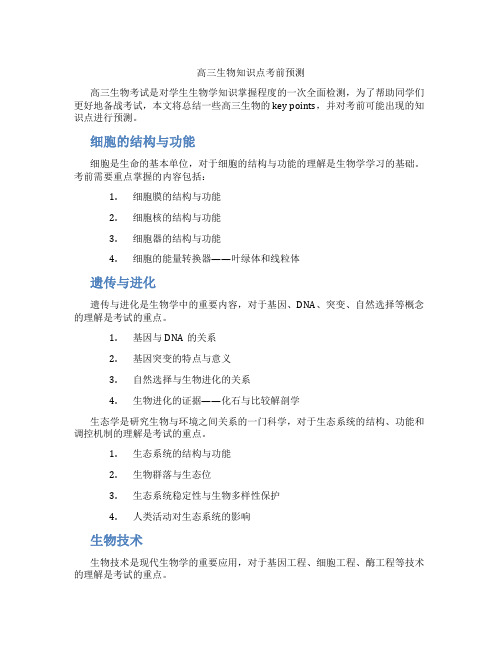 高三生物知识点考前预测

高三生物考试是对学生生物学知识掌握程度的一次全面检测，为了帮助同学们更好地备战考试，本文将总结一些高三生物的 key points，并对考前可能出现的知识点进行预测。

细胞的结构与功能

细胞是生命的基本单位，对于细胞的结构与功能的理解是生物学学习的基础。考前需要重点掌握的内容包括：

1. 细胞膜的结构与功能
2. 细胞核的结构与功能
3. 细胞器的结构与功能
4. 细胞的能量转换器——叶绿体和线粒体

遗传与进化

遗传与进化是生物学中的重要内容，对于基因、DNA、突变、自然选择等概念的理解是考试的重点。

1. 基因与 DNA 的关系
2. 基因突变的特点与意义
3. 自然选择与生物进化的关系
4. 生物进化的证据——化石与比较解剖学

生态学是研究生物与环境之间关系的一门科学，对于生态系统的结构、功能和调控机制的理解是考试的重点。

1. 生态系统的结构与功能
2. 生物群落与生态位
3. 生态系统稳定性与生物多样性保护
4. 人类活动对生态系统的影响

生物技术

生物技术是现代生物学的重要应用，对于基因工程、细胞工程、酶工程等技术的理解是考试的重点。